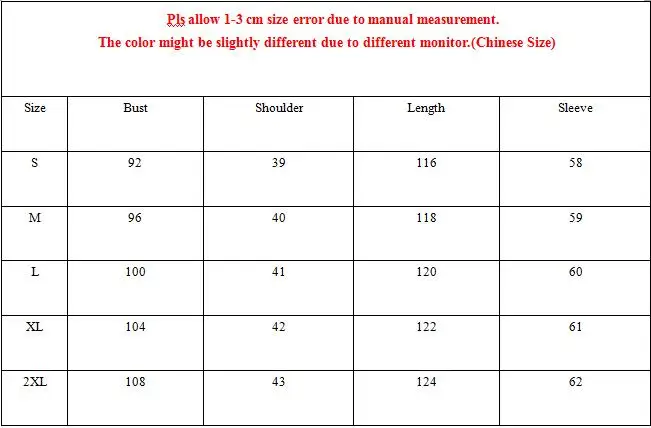 Pls allow 1-3 cm size error due to manual measurement.
The color might be slightly different due to different monitor.(Chinese Size)

| Size | Bust | Shoulder | Length | Sleeve |
|---|---|---|---|---|
| S | 92 | 39 | 116 | 58 |
| M | 96 | 40 | 118 | 59 |
| L | 100 | 41 | 120 | 60 |
| XL | 104 | 42 | 122 | 61 |
| 2XL | 108 | 43 | 124 | 62 |